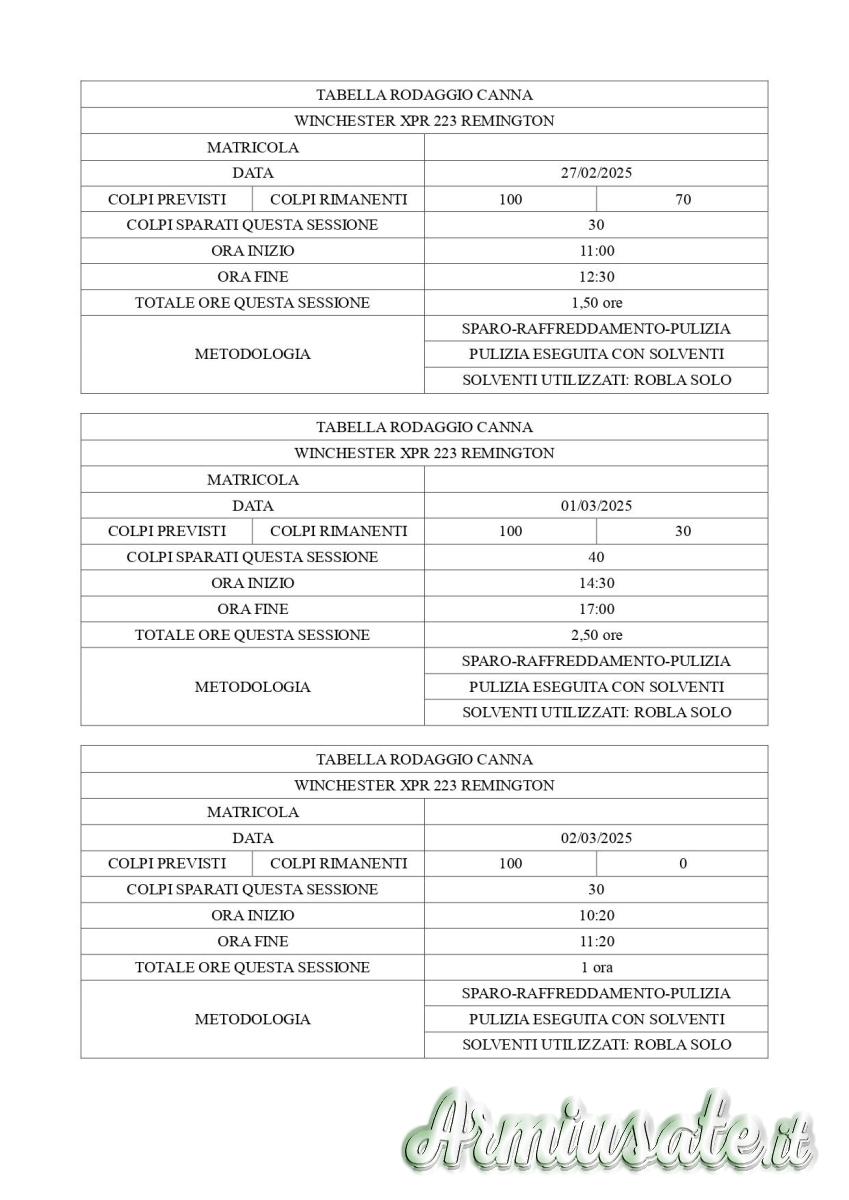 | TABELLA RODAGGIO CANNA | | | |
|---|---|---|---|
| WINCHESTER XPR 223 REMINGTON | | | |
| MATRICOLA | | | |
| DATA | | 27/02/2025 | |
| COLPI PREVISTI | COLPI RIMANENTI | 100 | 70 |
| COLPI SPARATI QUESTA SESSIONE | | 30 | |
| ORA INIZIO | | 11:00 | |
| ORA FINE | | 12:30 | |
| TOTALE ORE QUESTA SESSIONE | | 1,50 ore | |
| METODOLOGIA | | SPARO-RAFFREDDAMENTO-PULIZIA | |
| | | PULIZIA ESEGUITA CON SOLVENTI | |
| | | SOLVENTI UTILIZZATI: ROBLA SOLO | |

| TABELLA RODAGGIO CANNA | | | |
|---|---|---|---|
| WINCHESTER XPR 223 REMINGTON | | | |
| MATRICOLA | | | |
| DATA | | 01/03/2025 | |
| COLPI PREVISTI | COLPI RIMANENTI | 100 | 30 |
| COLPI SPARATI QUESTA SESSIONE | | 40 | |
| ORA INIZIO | | 14:30 | |
| ORA FINE | | 17:00 | |
| TOTALE ORE QUESTA SESSIONE | | 2,50 ore | |
| METODOLOGIA | | SPARO-RAFFREDDAMENTO-PULIZIA | |
| | | PULIZIA ESEGUITA CON SOLVENTI | |
| | | SOLVENTI UTILIZZATI: ROBLA SOLO | |

| TABELLA RODAGGIO CANNA | | | |
|---|---|---|---|
| WINCHESTER XPR 223 REMINGTON | | | |
| MATRICOLA | | | |
| DATA | | 02/03/2025 | |
| COLPI PREVISTI | COLPI RIMANENTI | 100 | 0 |
| COLPI SPARATI QUESTA SESSIONE | | 30 | |
| ORA INIZIO | | 10:20 | |
| ORA FINE | | 11:20 | |
| TOTALE ORE QUESTA SESSIONE | | 1 ora | |
| METODOLOGIA | | SPARO-RAFFREDDAMENTO-PULIZIA | |
| | | PULIZIA ESEGUITA CON SOLVENTI | |
| | | SOLVENTI UTILIZZATI: ROBLA SOLO | |

Armiusate.it